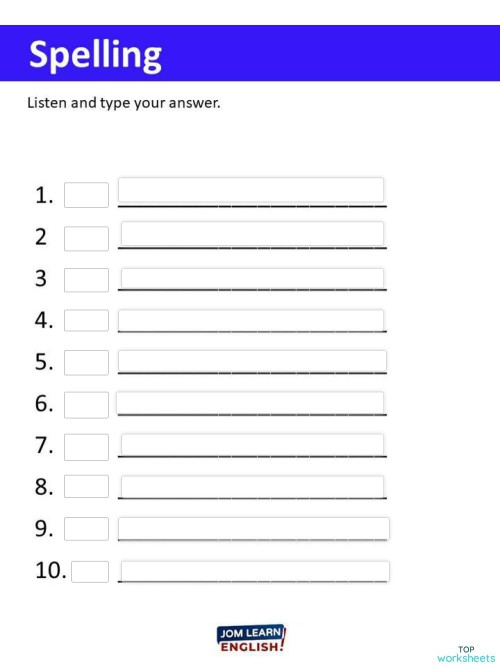 Spelling

Listen and type your answer.

1.
2
3
4.
5.
6.
7.
8.
9.
10.

JOM LEARN ENGLISH!

TOP worksheets